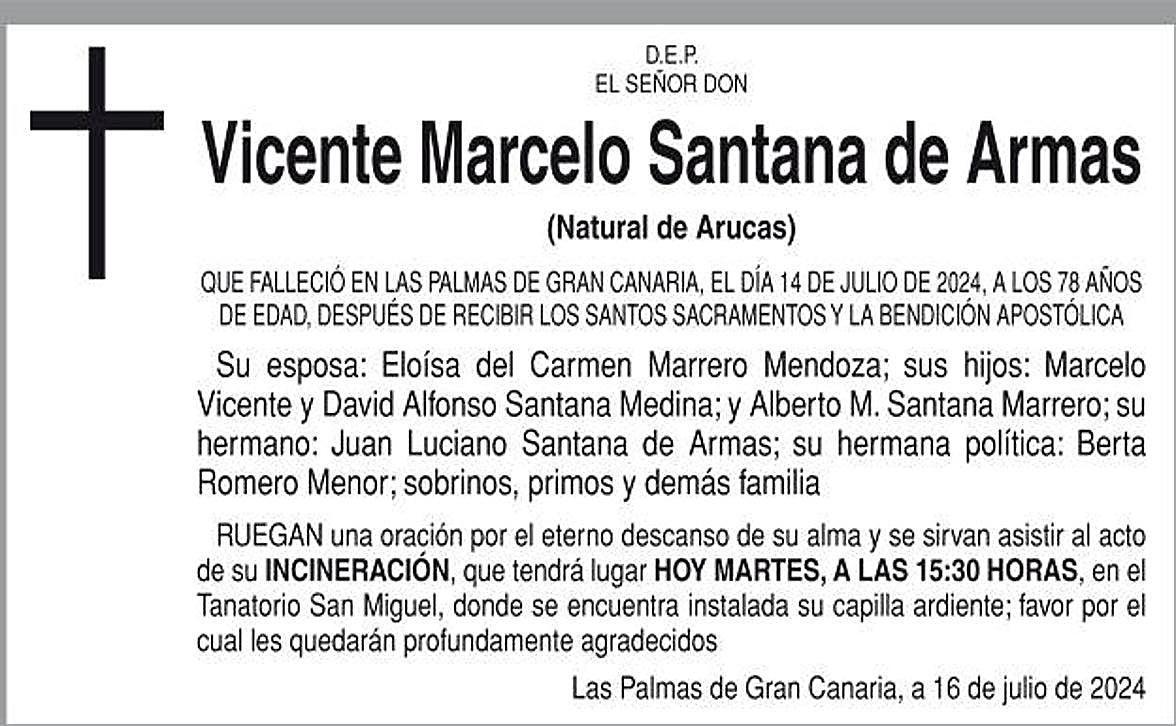 D.E.P.
EL SEÑOR DON

Vicente Marcelo Santana de Armas

(Natural de Arucas)

QUE FALLECIÓ EN LAS PALMAS DE GRAN CANARIA, EL DÍA 14 DE JULIO DE 2024, A LOS 78 AÑOS DE EDAD, DESPUÉS DE RECIBIR LOS SANTOS SACRAMENTOS Y LA BENDICIÓN APOSTÓLICA

Su esposa: Eloísa del Carmen Marrero Mendoza; sus hijos: Marcelo Vicente y David Alfonso Santana Medina; y Alberto M. Santana Marrero; su hermano: Juan Luciano Santana de Armas; su hermana política: Berta Romero Menor; sobrinos, primos y demás familia

RUEGAN una oración por el eterno descanso de su alma y se sirvan asistir al acto de su INCINERACIÓN, que tendrá lugar HOY MARTES, A LAS 15:30 HORAS, en el Tanatorio San Miguel, donde se encuentra instalada su capilla ardiente; favor por el cual les quedarán profundamente agradecidos

Las Palmas de Gran Canaria, a 16 de julio de 2024